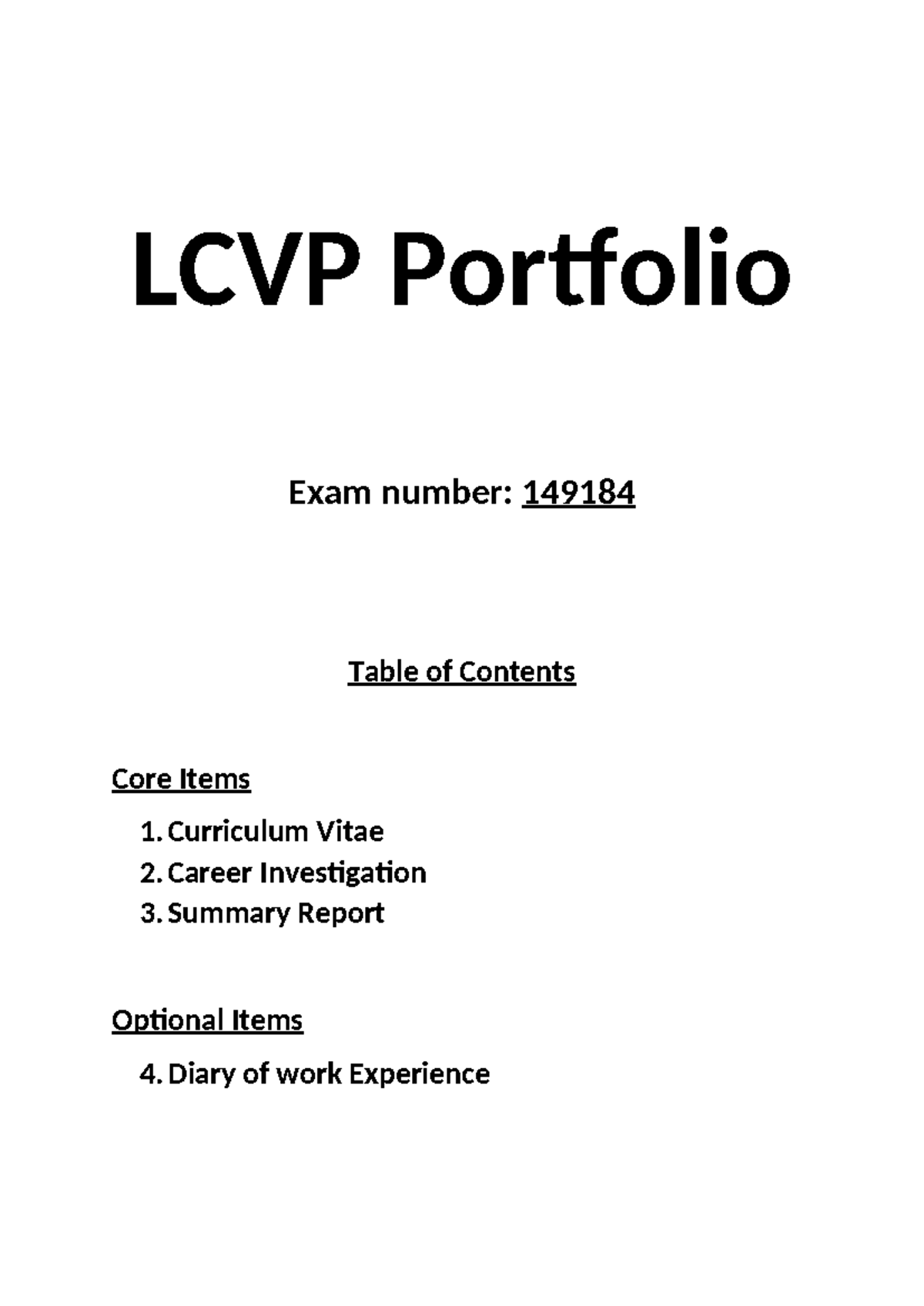 LCVP Portfolio

Exam number: 149184

Table of Contents

Core Items

1. Curriculum Vitae
2. Career Investigation
3. Summary Report

Optional Items

4. Diary of work Experience